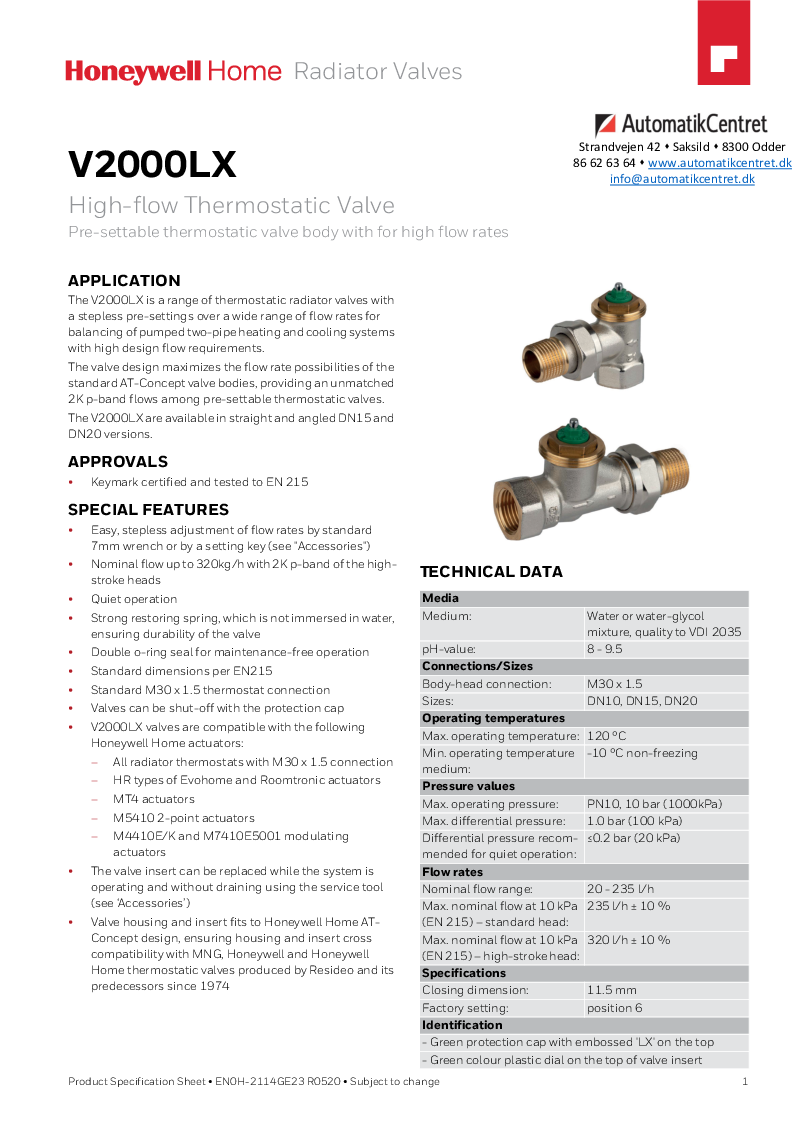 Honeywell Home Radiator Valves

AutomatikCentret
Strandvejen 42 • Saksild • 8300 Odder
86 62 63 64 • www.automatikcentret.dk
info@automatikcentret.dk

V2000LX

High-flow Thermostatic Valve
Pre-settable thermostatic valve body with for high flow rates

APPLICATION
The V2000LX is a range of thermostatic radiator valves with a stepless pre-settings over a wide range of flow rates for balancing of pumped two-pipe heating and cooling systems with high design flow requirements.

The valve design maximizes the flow rate possibilities of the standard AT-Concept valve bodies, providing an unmatched 2K p-band flows among pre-settable thermostatic valves.

The V2000LX are available in straight and angled DN15 and DN20 versions.

APPROVALS
• Keymark certified and tested to EN 215

SPECIAL FEATURES
• Easy, stepless adjustment of flow rates by standard 7mm wrench or by a setting key (see "Accessories")
• Nominal flow up to 320kg/h with 2K p-band of the high-stroke heads
• Quiet operation
• Strong restoring spring, which is not immersed in water, ensuring durability of the valve
• Double o-ring seal for maintenance-free operation
• Standard dimensions per EN215
• Standard M30 x 1.5 thermostat connection
• Valves can be shut-off with the protection cap
• V2000LX valves are compatible with the following Honeywell Home actuators:
– All radiator thermostats with M30 x 1.5 connection
– HR types of Evohome and Roomtronic actuators
– MT4 actuators
– M5410 2-point actuators
– M4410E/K and M7410E5001 modulating actuators
• The valve insert can be replaced while the system is operating and without draining using the service tool (see 'Accessories')
• Valve housing and insert fits to Honeywell Home AT-Concept design, ensuring housing and insert cross compatibility with MNG, Honeywell and Honeywell Home thermostatic valves produced by Resideo and its predecessors since 1974

TECHNICAL DATA

| Media | |
|---|---|
| Medium: | Water or water-glycol mixture, quality to VDI 2035 |
| pH-value: | 8 - 9.5 |
| Connections/Sizes | |
| Body-head connection: | M30 x 1.5 |
| Sizes: | DN10, DN15, DN20 |
| Operating temperatures | |
| Max. operating temperature: | 120 °C |
| Min. operating temperature medium: | -10 °C non-freezing |
| Pressure values | |
| Max. operating pressure: | PN10, 10 bar (1000kPa) |
| Max. differential pressure: | 1.0 bar (100 kPa) |
| Differential pressure recommended for quiet operation: | ≤0.2 bar (20 kPa) |
| Flow rates | |
| Nominal flow range: | 20 - 235 l/h |
| Max. nominal flow at 10 kPa (EN 215) – standard head: | 235 l/h ± 10 % |
| Max. nominal flow at 10 kPa (EN 215) – high-stroke head: | 320 l/h ± 10 % |
| Specifications | |
| Closing dimension: | 11.5 mm |
| Factory setting: | position 6 |
| Identification | |
| - Green protection cap with embossed 'LX' on the top | |
| - Green colour plastic dial on the top of valve insert | |

Product Specification Sheet • EN0H-2114GE23 R0520 • Subject to change
1